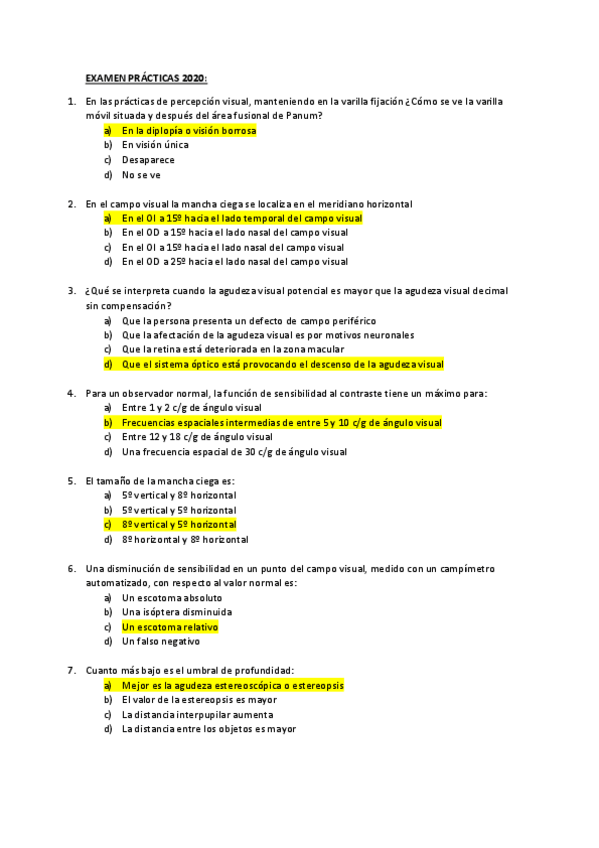 EXAMEN PRÁCTICAS 2020:

1. En las prácticas de percepción visual, manteniendo en la varilla fijación ¿Cómo se ve la varilla móvil situada y después del área fusional de Panum?
a) En la diplopía o visión borrosa
b) En visión única
c) Desaparece
d) No se ve

2. En el campo visual la mancha ciega se localiza en el meridiano horizontal
a) En el OI a 15º hacia el lado temporal del campo visual
b) En el OD a 15º hacia el lado nasal del campo visual
c) En el OI a 15º hacia el lado nasal del campo visual
d) En el OD a 25º hacia el lado nasal del campo visual

3. ¿Qué se interpreta cuando la agudeza visual potencial es mayor que la agudeza visual decimal sin compensación?
a) Que la persona presenta un defecto de campo periférico
b) Que la afectación de la agudeza visual es por motivos neuronales
c) Que la retina está deteriorada en la zona macular
d) Que el sistema óptico está provocando el descenso de la agudeza visual

4. Para un observador normal, la función de sensibilidad al contraste tiene un máximo para:
a) Entre 1 y 2 c/g de ángulo visual
b) Frecuencias espaciales intermedias de entre 5 y 10 c/g de ángulo visual
c) Entre 12 y 18 c/g de ángulo visual
d) Una frecuencia espacial de 30 c/g de ángulo visual

5. El tamaño de la mancha ciega es:
a) 5º vertical y 8º horizontal
b) 5º vertical y 5º horizontal
c) 8º vertical y 5º horizontal
d) 8º horizontal y 8º horizontal

6. Una disminución de sensibilidad en un punto del campo visual, medido con un campímetro automatizado, con respecto al valor normal es:
a) Un escotoma absoluto
b) Una isóptera disminuida
c) Un escotoma relativo
d) Un falso negativo

7. Cuanto más bajo es el umbral de profundidad:
a) Mejor es la agudeza estereoscópica o estereopsis
b) El valor de la estereopsis es mayor
c) La distancia interpupilar aumenta
d) La distancia entre los objetos es mayor